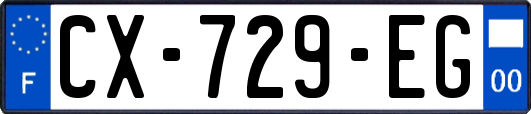 F
CX-729-EG
00